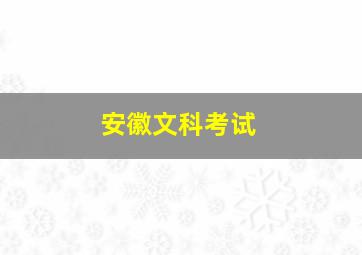 安徽文科考试